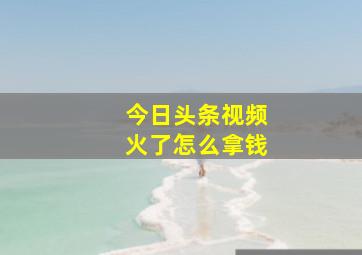 今日头条视频
火了怎么拿钱